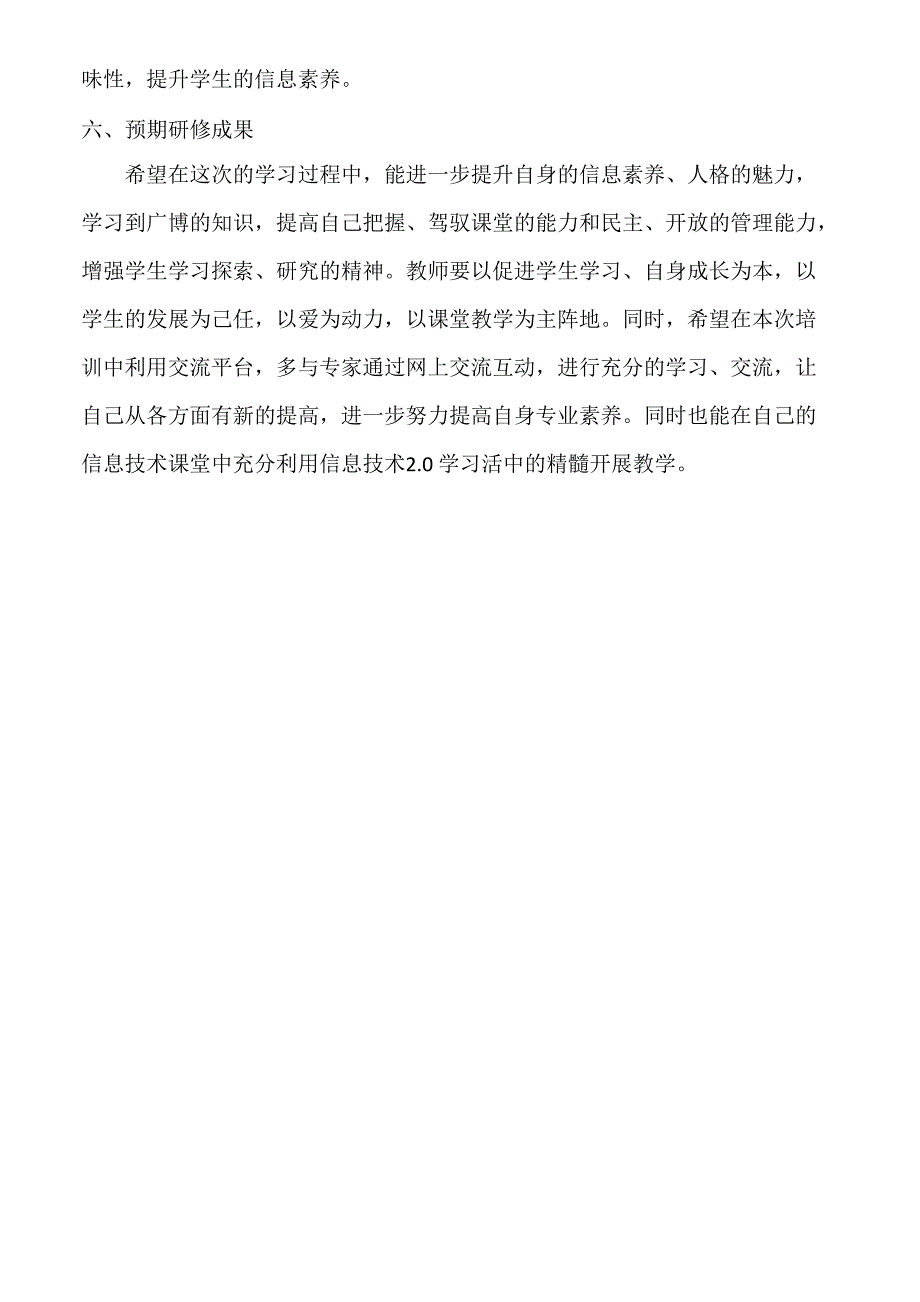 味性，提升学生的信息素养。

六、预期研修成果

希望在这次的学习过程中，能进一步提升自身的信息素养、人格的魅力，学习到广博的知识，提高自己把握、驾驭课堂的能力和民主、开放的管理能力，增强学生学习探索、研究的精神。教师要以促进学生学习、自身成长为本，以学生的发展为己任，以爱为动力，以课堂教学为主阵地。同时，希望在本次培训中利用交流平台，多与专家通过网上交流互动，进行充分的学习、交流，让自己从各方面有新的提高，进一步努力提高自身专业素养。同时也能在自己的信息技术课堂中充分利用信息技术2.0学习活中的精髓开展教学。